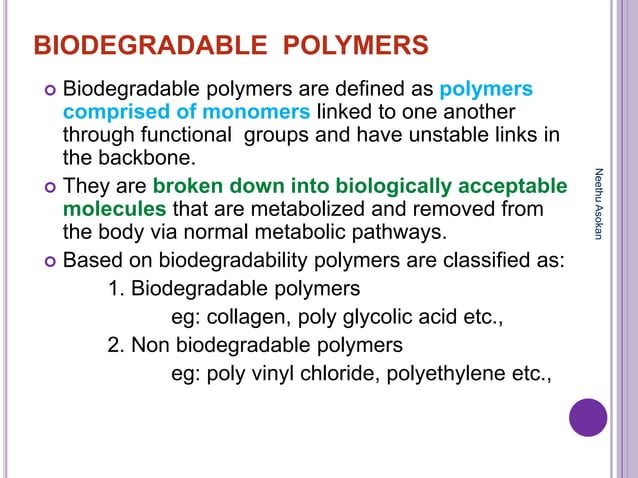 BIODEGRADABLE POLYMERS

Biodegradable polymers are defined as polymers comprised of monomers linked to one another through functional groups and have unstable links in the backbone.

They are broken down into biologically acceptable molecules that are metabolized and removed from the body via normal metabolic pathways.

Based on biodegradability polymers are classified as:

1. Biodegradable polymers
eg: collagen, poly glycolic acid etc.,

2. Non biodegradable polymers
eg: poly vinyl chloride, polyethylene etc.,

Neethu Asokan